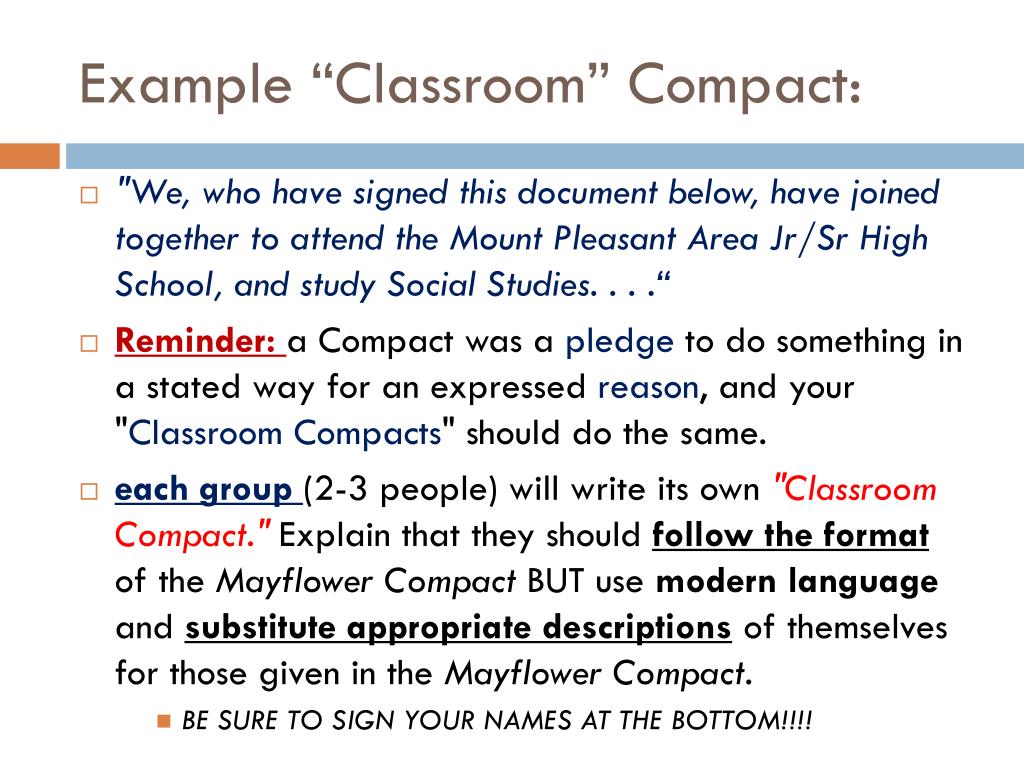 Example “Classroom” Compact:

"We, who have signed this document below, have joined together to attend the Mount Pleasant Area Jr/Sr High School, and study Social Studies. . . .“

Reminder: a Compact was a pledge to do something in a stated way for an expressed reason, and your "Classroom Compacts" should do the same.

each group (2-3 people) will write its own "Classroom Compact." Explain that they should follow the format of the Mayflower Compact BUT use modern language and substitute appropriate descriptions of themselves for those given in the Mayflower Compact.

BE SURE TO SIGN YOUR NAMES AT THE BOTTOM!!!!